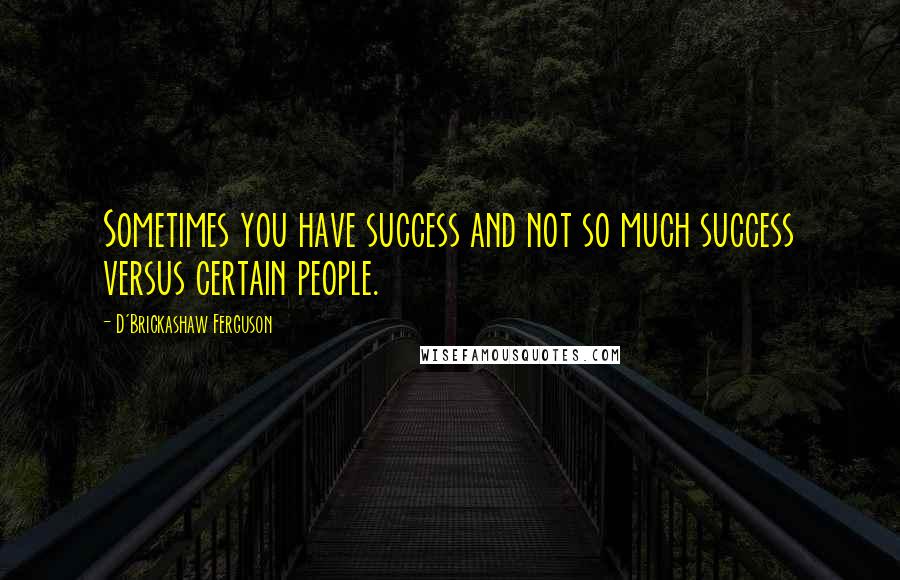 Sometimes you have success and not so much success versus certain people.

- D'Brickashaw Ferguson

WISEFAMOUSQUOTES.COM